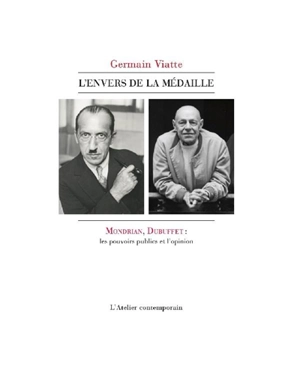 Germain Viatte

L'ENVERS DE LA MÉDAILLE

MONDRIAN, DUBUFFET :
les pouvoirs publics et l'opinion

L'Atelier contemporain